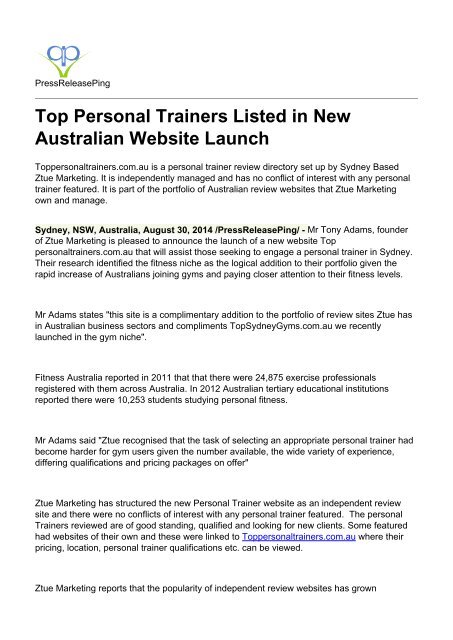 PressReleasePing

Top Personal Trainers Listed in New Australian Website Launch

Toppersonaltrainers.com.au is a personal trainer review directory set up by Sydney Based Ztue Marketing. It is independently managed and has no conflict of interest with any personal trainer featured. It is part of the portfolio of Australian review websites that Ztue Marketing own and manage.

Sydney, NSW, Australia, August 30, 2014 /PressReleasePing/ - Mr Tony Adams, founder of Ztue Marketing is pleased to announce the launch of a new website Top personaltrainers.com.au that will assist those seeking to engage a personal trainer in Sydney. Their research identified the fitness niche as the logical addition to their portfolio given the rapid increase of Australians joining gyms and paying closer attention to their fitness levels.

Mr Adams states "this site is a complimentary addition to the portfolio of review sites Ztue has in Australian business sectors and compliments TopSydneyGyms.com.au we recently launched in the gym niche".

Fitness Australia reported in 2011 that that there were 24,875 exercise professionals registered with them across Australia. In 2012 Australian tertiary educational institutions reported there were 10,253 students studying personal fitness.

Mr Adams said "Ztue recognised that the task of selecting an appropriate personal trainer had become harder for gym users given the number available, the wide variety of experience, differing qualifications and pricing packages on offer"

Ztue Marketing has structured the new Personal Trainer website as an independent review site and there were no conflicts of interest with any personal trainer featured. The personal Trainers reviewed are of good standing, qualified and looking for new clients. Some featured had websites of their own and these were linked to Toppersonaltrainers.com.au where their pricing, location, personal trainer qualifications etc. can be viewed.

Ztue Marketing reports that the popularity of independent review websites has grown